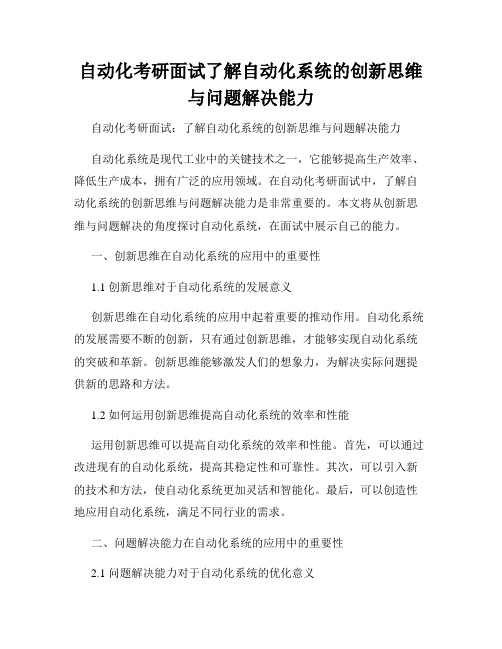 自动化考研面试了解自动化系统的创新思维与问题解决能力

自动化考研面试：了解自动化系统的创新思维与问题解决能力

自动化系统是现代工业中的关键技术之一，它能够提高生产效率、降低生产成本，拥有广泛的应用领域。在自动化考研面试中，了解自动化系统的创新思维与问题解决能力是非常重要的。本文将从创新思维与问题解决的角度探讨自动化系统，在面试中展示自己的能力。

一、创新思维在自动化系统的应用中的重要性

1.1 创新思维对于自动化系统的发展意义

创新思维在自动化系统的应用中起着重要的推动作用。自动化系统的发展需要不断的创新，只有通过创新思维，才能够实现自动化系统的突破和革新。创新思维能够激发人们的想象力，为解决实际问题提供新的思路和方法。

1.2 如何运用创新思维提高自动化系统的效率和性能

运用创新思维可以提高自动化系统的效率和性能。首先，可以通过改进现有的自动化系统，提高其稳定性和可靠性。其次，可以引入新的技术和方法，使自动化系统更加灵活和智能化。最后，可以创造性地应用自动化系统，满足不同行业的需求。

二、问题解决能力在自动化系统的应用中的重要性

2.1 问题解决能力对于自动化系统的优化意义